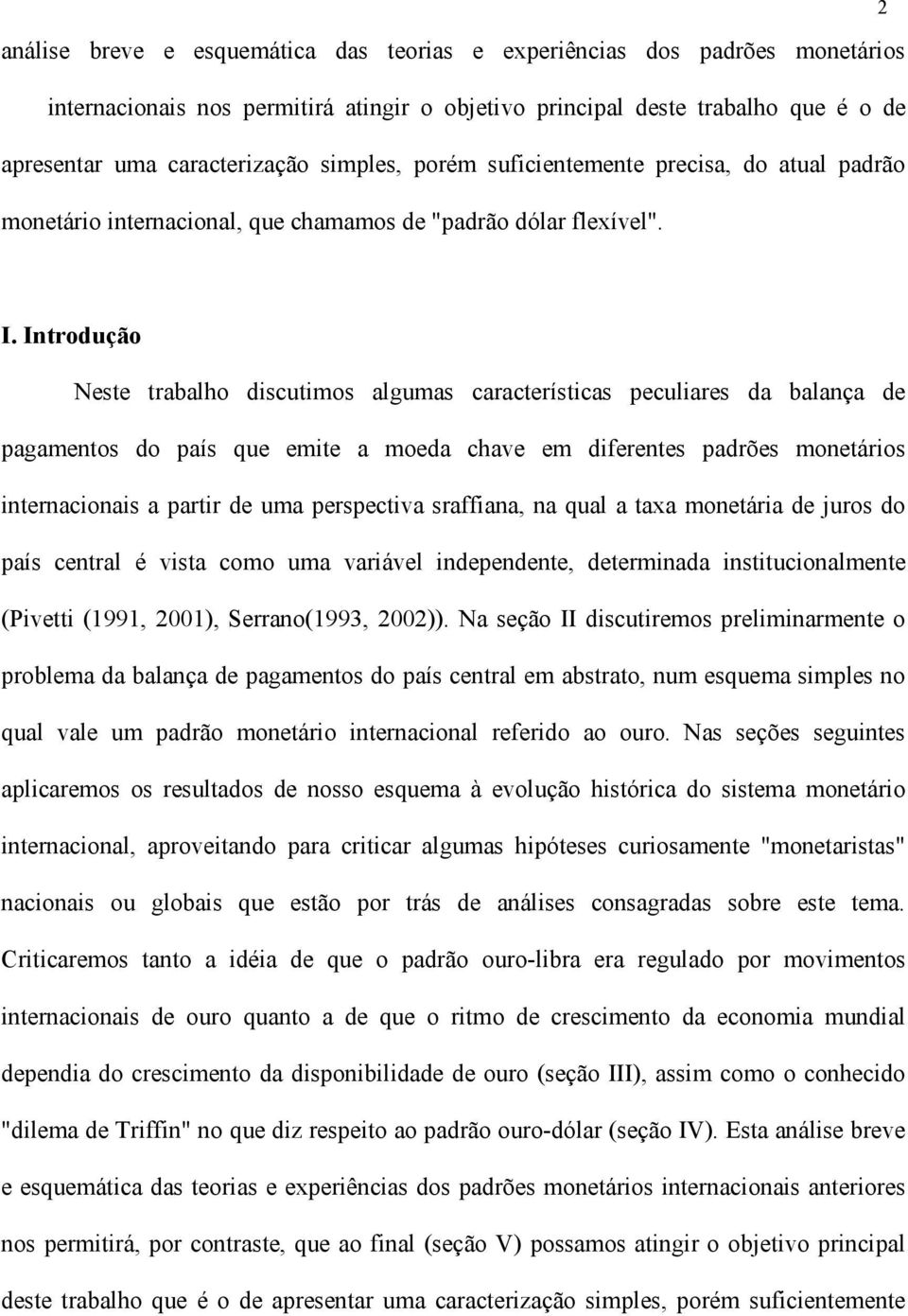 2

análise breve e esquemática das teorias e experiências dos padrões monetários internacionais nos permitirá atingir o objetivo principal deste trabalho que é o de apresentar uma caracterização simples, porém suficientemente precisa, do atual padrão monetário internacional, que chamamos de "padrão dólar flexível".

I. Introdução

Neste trabalho discutimos algumas características peculiares da balança de pagamentos do país que emite a moeda chave em diferentes padrões monetários internacionais a partir de uma perspectiva sraffiana, na qual a taxa monetária de juros do país central é vista como uma variável independente, determinada institucionalmente (Pivetti (1991, 2001), Serrano(1993, 2002)). Na seção II discutiremos preliminarmente o problema da balança de pagamentos do país central em abstrato, num esquema simples no qual vale um padrão monetário internacional referido ao ouro. Nas seções seguintes aplicaremos os resultados de nosso esquema à evolução histórica do sistema monetário internacional, aproveitando para criticar algumas hipóteses curiosamente "monetaristas" nacionais ou globais que estão por trás de análises consagradas sobre este tema. Criticaremos tanto a idéia de que o padrão ouro-libra era regulado por movimentos internacionais de ouro quanto a de que o ritmo de crescimento da economia mundial dependia do crescimento da disponibilidade de ouro (seção III), assim como o conhecido "dilema de Triffin" no que diz respeito ao padrão ouro-dólar (seção IV). Esta análise breve e esquemática das teorias e experiências dos padrões monetários internacionais anteriores nos permitirá, por contraste, que ao final (seção V) possamos atingir o objetivo principal deste trabalho que é o de apresentar uma caracterização simples, porém suficientemente